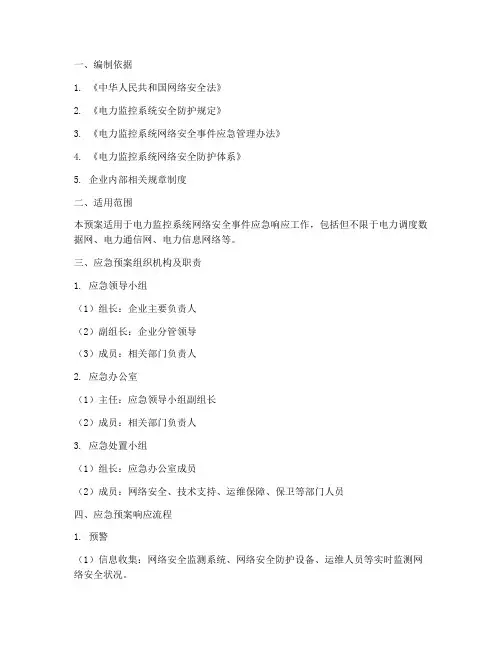 一、编制依据

1. 《中华人民共和国网络安全法》

2. 《电力监控系统安全防护规定》

3. 《电力监控系统网络安全事件应急管理办法》

4. 《电力监控系统网络安全防护体系》

5. 企业内部相关规章制度

二、适用范围

本预案适用于电力监控系统网络安全事件应急响应工作，包括但不限于电力调度数据网、电力通信网、电力信息网络等。

三、应急预案组织机构及职责

1. 应急领导小组

（1）组长：企业主要负责人

（2）副组长：企业分管领导

（3）成员：相关部门负责人

2. 应急办公室

（1）主任：应急领导小组副组长

（2）成员：相关部门负责人

3. 应急处置小组

（1）组长：应急办公室成员

（2）成员：网络安全、技术支持、运维保障、保卫等部门人员

四、应急预案响应流程

1. 预警

（1）信息收集：网络安全监测系统、网络安全防护设备、运维人员等实时监测网络安全状况。